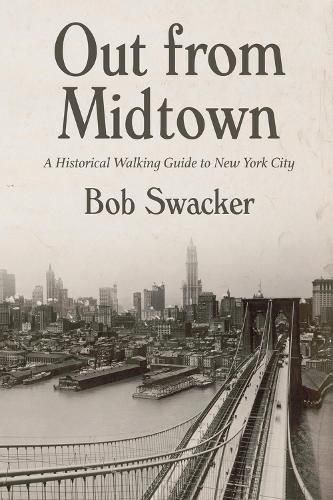 Out from Midtown

A Historical Walking Guide to New York City

Bob Swacker